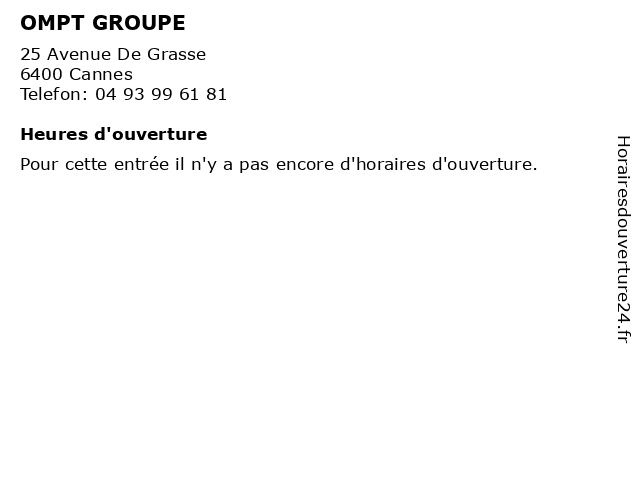 OMPT GROUPE

25 Avenue De Grasse
6400 Cannes
Telefon: 04 93 99 61 81

Heures d'ouverture

Pour cette entrée il n'y a pas encore d'horaires d'ouverture.

Horairesdouverture24.fr